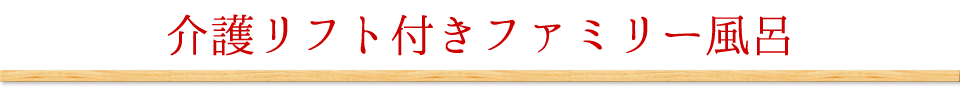 介護リフト付きファミリー風呂